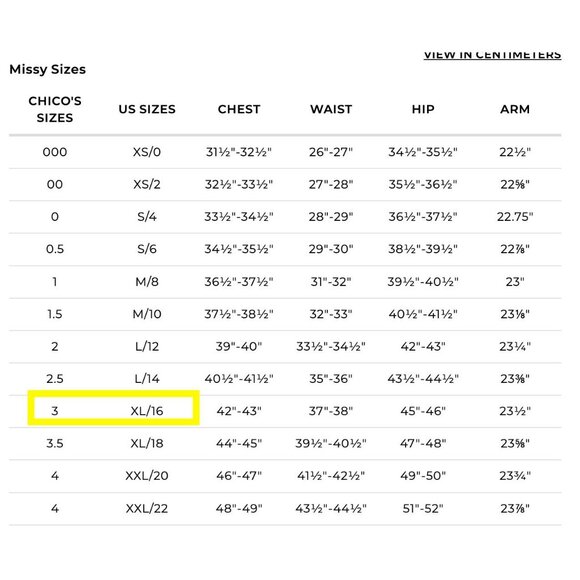 VIEW IN CENTIMETERS

Missy Sizes

| CHICO'S SIZES | US SIZES | CHEST | WAIST | HIP | ARM |
|---|---|---|---|---|---|
| 000 | XS/0 | 31½"-32½" | 26"-27" | 34½"-35½" | 22½" |
| 00 | XS/2 | 32½"-33½" | 27"-28" | 35½"-36½" | 22⅝" |
| 0 | S/4 | 33½"-34½" | 28"-29" | 36½"-37½" | 22.75" |
| 0.5 | S/6 | 34½"-35½" | 29"-30" | 38½"-39½" | 22⅞" |
| 1 | M/8 | 36½"-37½" | 31"-32" | 39½"-40½" | 23" |
| 1.5 | M/10 | 37½"-38½" | 32"-33" | 40½"-41½" | 23⅛" |
| 2 | L/12 | 39"-40" | 33½"-34½" | 42"-43" | 23¼" |
| 2.5 | L/14 | 40½"-41½" | 35"-36" | 43½"-44½" | 23⅜" |
| 3 | XL/16 | 42"-43" | 37"-38" | 45"-46" | 23½" |
| 3.5 | XL/18 | 44"-45" | 39½"-40½" | 47"-48" | 23⅝" |
| 4 | XXL/20 | 46"-47" | 41½"-42½" | 49"-50" | 23¾" |
| 4 | XXL/22 | 48"-49" | 43½"-44½" | 51"-52" | 23⅞" |